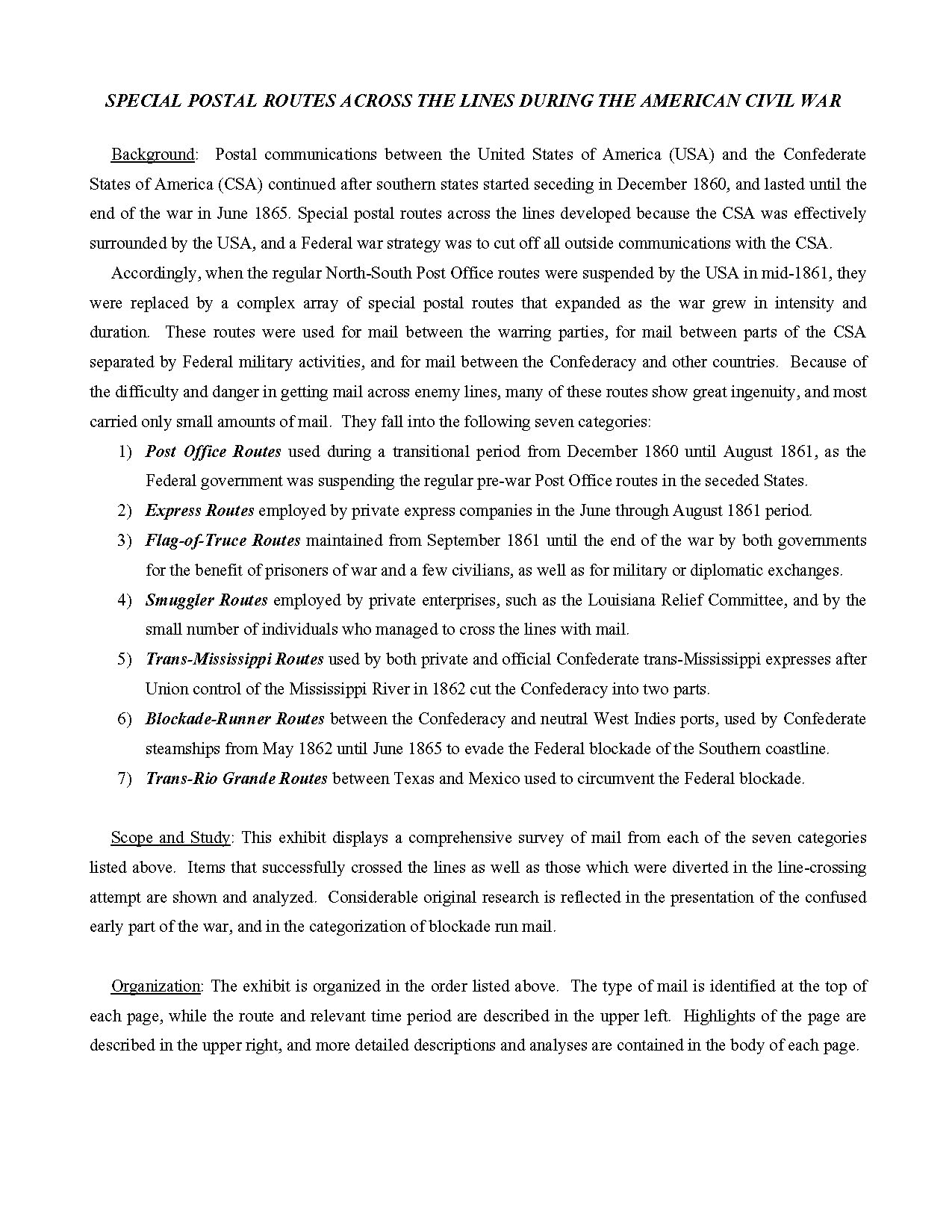 SPECIAL POSTAL ROUTES ACROSS THE LINES DURING THE AMERICAN CIVIL WAR

Background: Postal communications between the United States of America (USA) and the Confederate States of America (CSA) continued after southern states started seceding in December 1860, and lasted until the end of the war in June 1865. Special postal routes across the lines developed because the CSA was effectively surrounded by the USA, and a Federal war strategy was to cut off all outside communications with the CSA.

Accordingly, when the regular North-South Post Office routes were suspended by the USA in mid-1861, they were replaced by a complex array of special postal routes that expanded as the war grew in intensity and duration. These routes were used for mail between the warring parties, for mail between parts of the CSA separated by Federal military activities, and for mail between the Confederacy and other countries. Because of the difficulty and danger in getting mail across enemy lines, many of these routes show great ingenuity, and most carried only small amounts of mail. They fall into the following seven categories:

1) Post Office Routes used during a transitional period from December 1860 until August 1861, as the Federal government was suspending the regular pre-war Post Office routes in the seceded States.
2) Express Routes employed by private express companies in the June through August 1861 period.
3) Flag-of-Truce Routes maintained from September 1861 until the end of the war by both governments for the benefit of prisoners of war and a few civilians, as well as for military or diplomatic exchanges.
4) Smuggler Routes employed by private enterprises, such as the Louisiana Relief Committee, and by the small number of individuals who managed to cross the lines with mail.
5) Trans-Mississippi Routes used by both private and official Confederate trans-Mississippi expresses after Union control of the Mississippi River in 1862 cut the Confederacy into two parts.
6) Blockade-Runner Routes between the Confederacy and neutral West Indies ports, used by Confederate steamships from May 1862 until June 1865 to evade the Federal blockade of the Southern coastline.
7) Trans-Rio Grande Routes between Texas and Mexico used to circumvent the Federal blockade.

Scope and Study: This exhibit displays a comprehensive survey of mail from each of the seven categories listed above. Items that successfully crossed the lines as well as those which were diverted in the line-crossing attempt are shown and analyzed. Considerable original research is reflected in the presentation of the confused early part of the war, and in the categorization of blockade run mail.

Organization: The exhibit is organized in the order listed above. The type of mail is identified at the top of each page, while the route and relevant time period are described in the upper left. Highlights of the page are described in the upper right, and more detailed descriptions and analyses are contained in the body of each page.